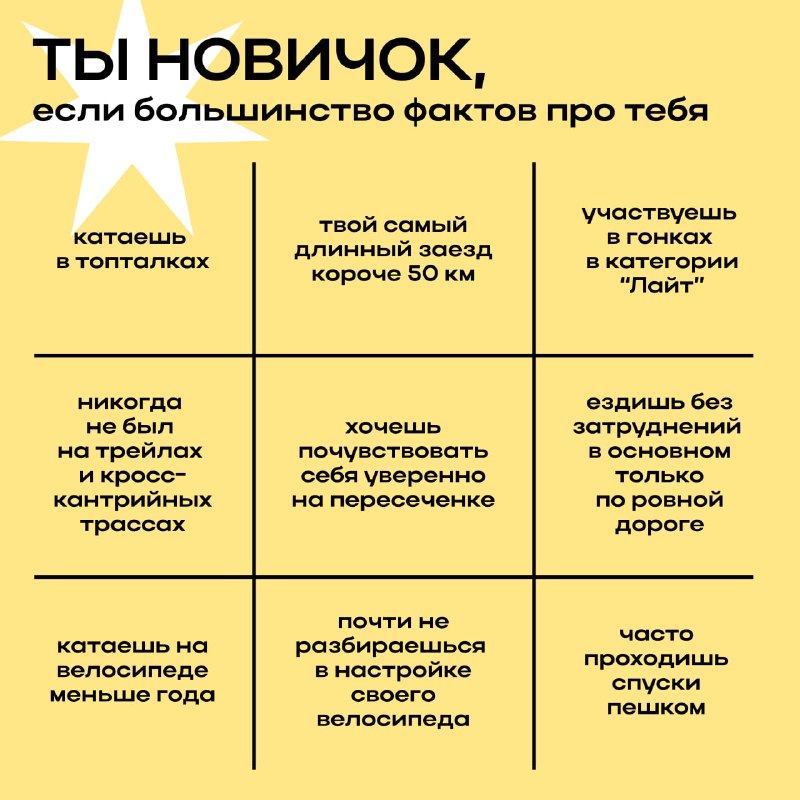 ТЫ НОВИЧОК,
если большинство фактов про тебя

| | | |
|---|---|---|
| катаешь в топталках | твой самый длинный заезд короче 50 км | участвуешь в гонках в категории "Лайт" |
| никогда не был на трейлах и кросс-кантрийных трассах | хочешь почувствовать себя уверенно на пересеченке | ездишь без затруднений в основном только по ровной дороге |
| катаешь на велосипеде меньше года | почти не разбираешься в настройке своего велосипеда | часто проходишь спуски пешком |